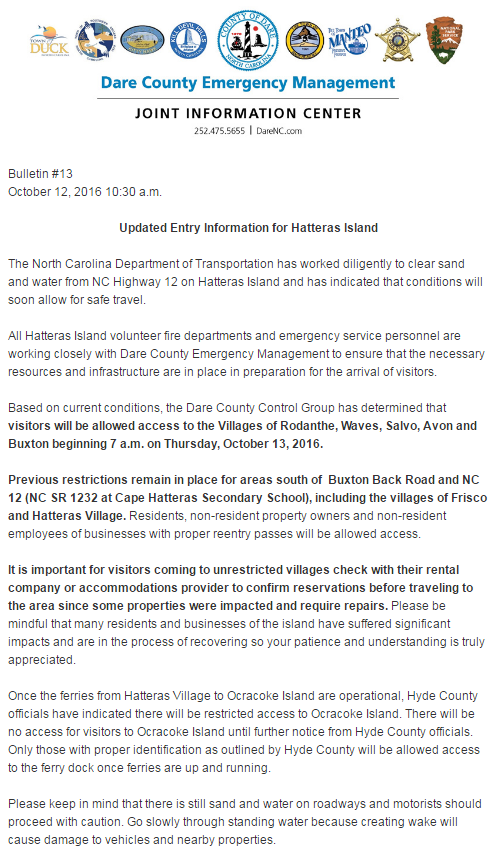 TOWN OF DUCK

COUNTY OF DARE NORTH CAROLINA

MANTEO

Dare County Emergency Management

JOINT INFORMATION CENTER

252.475.5655 | DareNC.com

Bulletin #13
October 12, 2016 10:30 a.m.

Updated Entry Information for Hatteras Island

The North Carolina Department of Transportation has worked diligently to clear sand and water from NC Highway 12 on Hatteras Island and has indicated that conditions will soon allow for safe travel.

All Hatteras Island volunteer fire departments and emergency service personnel are working closely with Dare County Emergency Management to ensure that the necessary resources and infrastructure are in place in preparation for the arrival of visitors.

Based on current conditions, the Dare County Control Group has determined that visitors will be allowed access to the Villages of Rodanthe, Waves, Salvo, Avon and Buxton beginning 7 a.m. on Thursday, October 13, 2016.

Previous restrictions remain in place for areas south of Buxton Back Road and NC 12 (NC SR 1232 at Cape Hatteras Secondary School), including the villages of Frisco and Hatteras Village. Residents, non-resident property owners and non-resident employees of businesses with proper reentry passes will be allowed access.

It is important for visitors coming to unrestricted villages check with their rental company or accommodations provider to confirm reservations before traveling to the area since some properties were impacted and require repairs. Please be mindful that many residents and businesses of the island have suffered significant impacts and are in the process of recovering so your patience and understanding is truly appreciated.

Once the ferries from Hatteras Village to Ocracoke Island are operational, Hyde County officials have indicated there will be restricted access to Ocracoke Island. There will be no access for visitors to Ocracoke Island until further notice from Hyde County officials. Only those with proper identification as outlined by Hyde County will be allowed access to the ferry dock once ferries are up and running.

Please keep in mind that there is still sand and water on roadways and motorists should proceed with caution. Go slowly through standing water because creating wake will cause damage to vehicles and nearby properties.